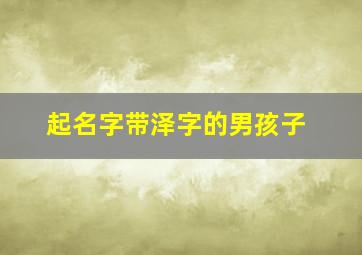 起名字带泽字的男孩子